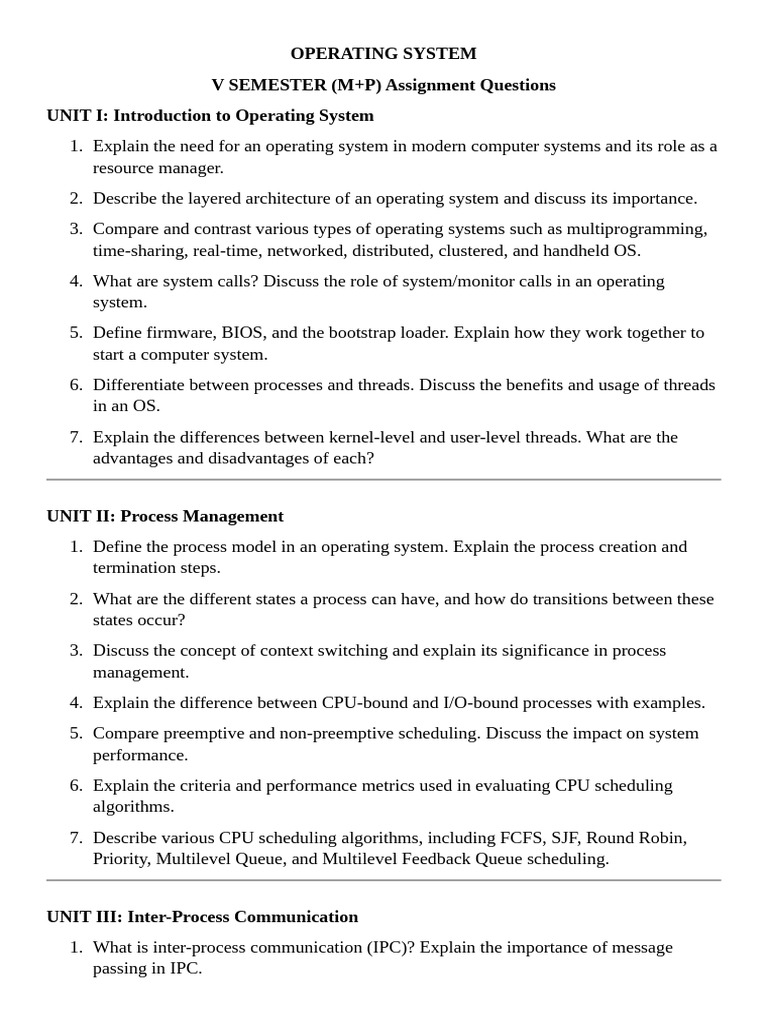 OPERATING SYSTEM

V SEMESTER (M+P) Assignment Questions

UNIT I: Introduction to Operating System

1. Explain the need for an operating system in modern computer systems and its role as a resource manager.
2. Describe the layered architecture of an operating system and discuss its importance.
3. Compare and contrast various types of operating systems such as multiprogramming, time-sharing, real-time, networked, distributed, clustered, and handheld OS.
4. What are system calls? Discuss the role of system/monitor calls in an operating system.
5. Define firmware, BIOS, and the bootstrap loader. Explain how they work together to start a computer system.
6. Differentiate between processes and threads. Discuss the benefits and usage of threads in an OS.
7. Explain the differences between kernel-level and user-level threads. What are the advantages and disadvantages of each?

UNIT II: Process Management

1. Define the process model in an operating system. Explain the process creation and termination steps.
2. What are the different states a process can have, and how do transitions between these states occur?
3. Discuss the concept of context switching and explain its significance in process management.
4. Explain the difference between CPU-bound and I/O-bound processes with examples.
5. Compare preemptive and non-preemptive scheduling. Discuss the impact on system performance.
6. Explain the criteria and performance metrics used in evaluating CPU scheduling algorithms.
7. Describe various CPU scheduling algorithms, including FCFS, SJF, Round Robin, Priority, Multilevel Queue, and Multilevel Feedback Queue scheduling.

UNIT III: Inter-Process Communication

1. What is inter-process communication (IPC)? Explain the importance of message passing in IPC.